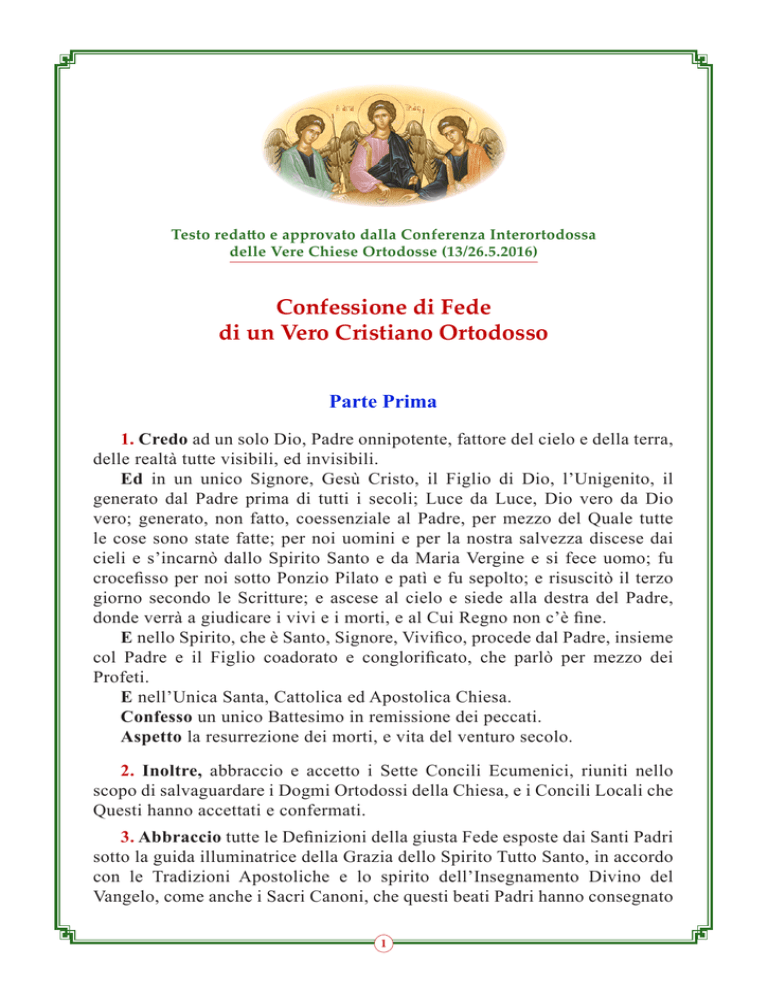 Testo redatto e approvato dalla Conferenza Interortodossa delle Vere Chiese Ortodosse (13/26.5.2016)

Confessione di Fede
di un Vero Cristiano Ortodosso

Parte Prima

1. Credo ad un solo Dio, Padre onnipotente, fattore del cielo e della terra, delle realtà tutte visibili, ed invisibili.

Ed in un unico Signore, Gesù Cristo, il Figlio di Dio, l'Unigenito, il generato dal Padre prima di tutti i secoli; Luce da Luce, Dio vero da Dio vero; generato, non fatto, coessenziale al Padre, per mezzo del Quale tutte le cose sono state fatte; per noi uomini e per la nostra salvezza discese dai cieli e s'incarnò dallo Spirito Santo e da Maria Vergine e si fece uomo; fu crocefisso per noi sotto Ponzio Pilato e patì e fu sepolto; e risuscitò il terzo giorno secondo le Scritture; e ascese al cielo e siede alla destra del Padre, donde verrà a giudicare i vivi e i morti, e al Cui Regno non c'è fine.

E nello Spirito, che è Santo, Signore, Vivifico, procede dal Padre, insieme col Padre e il Figlio coadorato e conglorificato, che parlò per mezzo dei Profeti.

E nell'Unica Santa, Cattolica ed Apostolica Chiesa.

Confesso un unico Battesimo in remissione dei peccati.

Aspetto la resurrezione dei morti, e vita del venturo secolo.

2. Inoltre, abbraccio e accetto i Sette Concili Ecumenici, riuniti nello scopo di salvaguardare i Dogmi Ortodossi della Chiesa, e i Concili Locali che Questi hanno accettati e confermati.

3. Abbraccio tutte le Definizioni della giusta Fede esposte dai Santi Padri sotto la guida illuminatrice della Grazia dello Spirito Tutto Santo, in accordo con le Tradizioni Apostoliche e lo spirito dell'Insegnamento Divino del Vangelo, come anche i Sacri Canoni, che questi beati Padri hanno consegnato

1